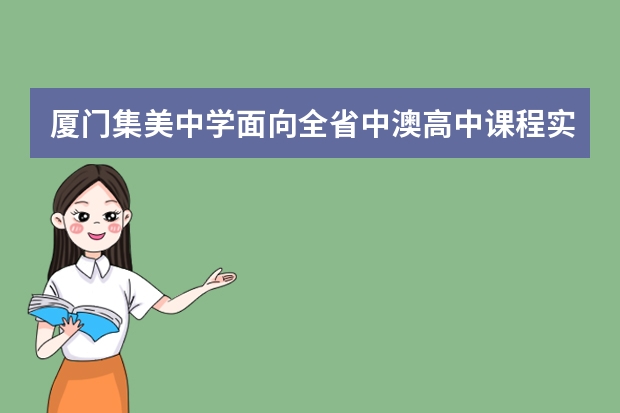 厦门集美中学面向全省中澳高中课程实